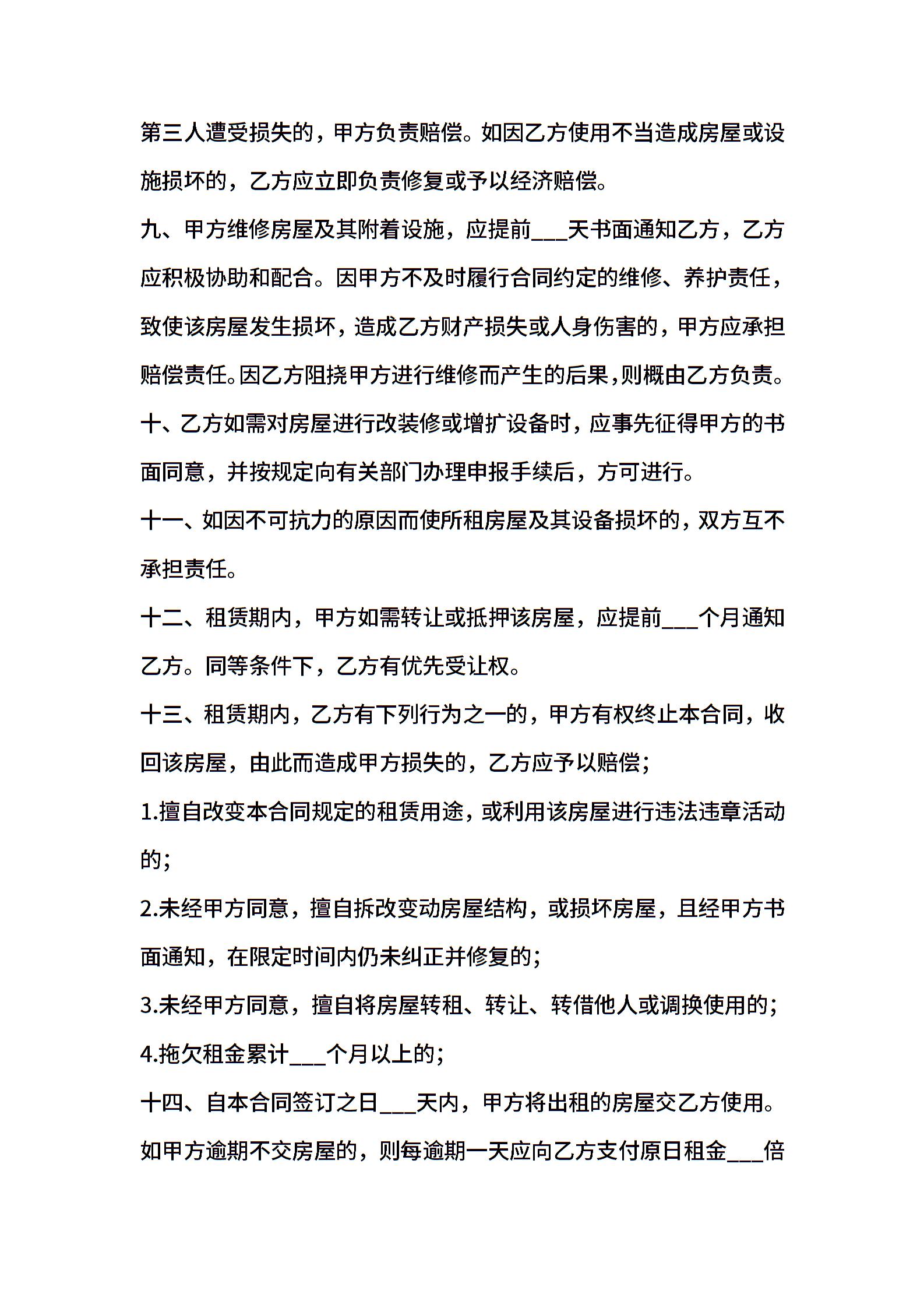 第三人遭受损失的，甲方负责赔偿。如因乙方使用不当造成房屋或设施损坏的，乙方应立即负责修复或予以经济赔偿。

九、甲方维修房屋及其附着设施，应提前___天书面通知乙方，乙方应积极协助和配合。因甲方不及时履行合同约定的维修、养护责任，致使该房屋发生损坏，造成乙方财产损失或人身伤害的，甲方应承担赔偿责任。因乙方阻挠甲方进行维修而产生的后果，则概由乙方负责。

十、乙方如需对房屋进行改装修或增扩设备时，应事先征得甲方的书面同意，并按规定向有关部门办理申报手续后，方可进行。

十一、如因不可抗力的原因而使所租房屋及其设备损坏的，双方互不承担责任。

十二、租赁期内，甲方如需转让或抵押该房屋，应提前___个月通知乙方。同等条件下，乙方有优先受让权。

十三、租赁期内，乙方有下列行为之一的，甲方有权终止本合同，收回该房屋，由此而造成甲方损失的，乙方应予以赔偿；

1.擅自改变本合同规定的租赁用途，或利用该房屋进行违法违章活动的；

2.未经甲方同意，擅自拆改变动房屋结构，或损坏房屋，且经甲方书面通知，在限定时间内仍未纠正并修复的；

3.未经甲方同意，擅自将房屋转租、转让、转借他人或调换使用的；

4.拖欠租金累计___个月以上的；

十四、自本合同签订之日___天内，甲方将出租的房屋交乙方使用。如甲方逾期不交房屋的，则每逾期一天应向乙方支付原日租金___倍